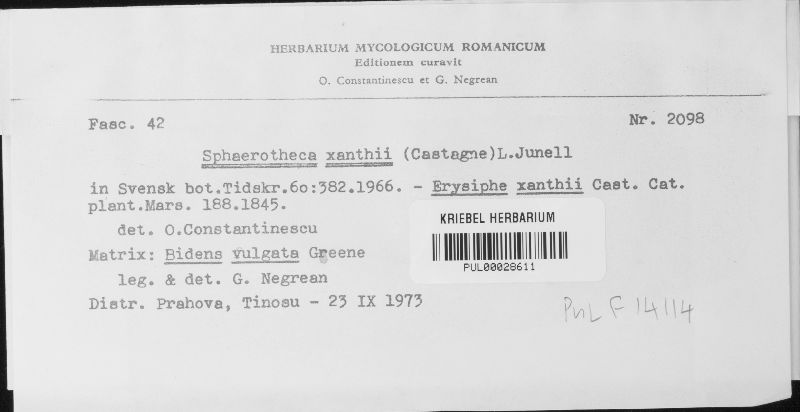 HERBARIUM MYCOLOGICUM ROMANICUM
Editionem curavit
O. Constantinescu et G. Negrean

Fasc. 42

Nr. 2098

Sphaerotheca xanthii (Castagne)L.Junell

in Svensk bot.Tidskr.6o:382.1966. - Erysiphe xanthii Cast. Cat. plant.Mars. 188.1845.

det. O.Constantinescu

Matrix: Bidens vulgata Greene

leg. & det. G. Negrean

Distr. Prahova, Tinosu - 23 IX 1973

KRIEBEL HERBARIUM
PUL00028611

PUL F 14114